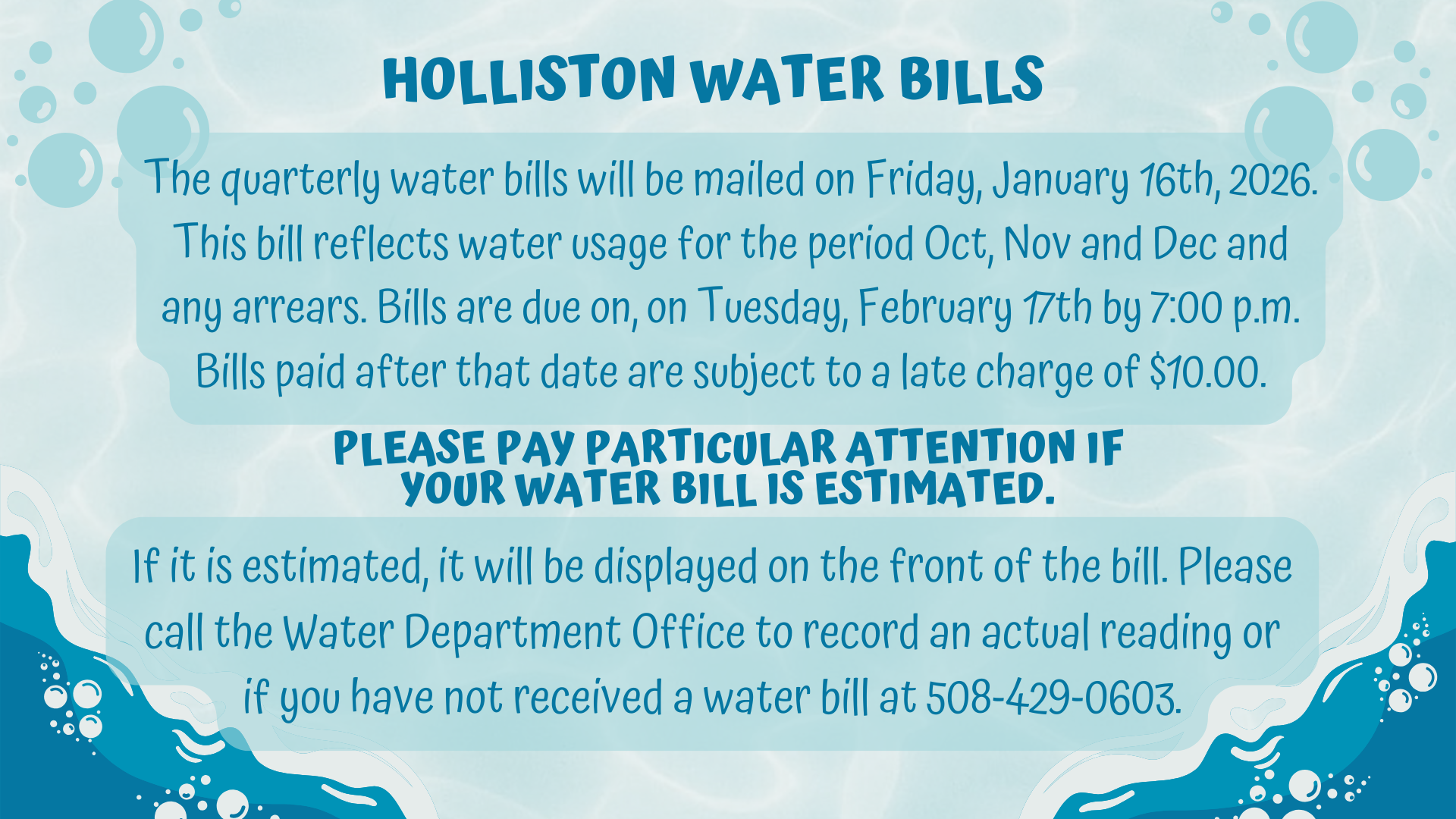 HOLLISTON WATER BILLS

The quarterly water bills will be mailed on Friday, January 16th, 2026. This bill reflects water usage for the period Oct, Nov and Dec and any arrears. Bills are due on, on Tuesday, February 17th by 7:00 p.m. Bills paid after that date are subject to a late charge of $10.00.

PLEASE PAY PARTICULAR ATTENTION IF YOUR WATER BILL IS ESTIMATED.

If it is estimated, it will be displayed on the front of the bill. Please call the Water Department Office to record an actual reading or if you have not received a water bill at 508-429-0603.